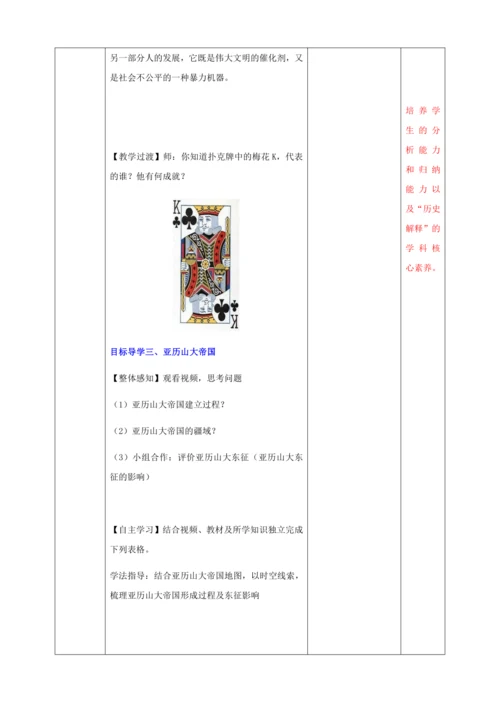 另一部分人的发展，它既是伟大文明的催化剂，又是社会不公平的一种暴力机器。

【教学过渡】师：你知道扑克牌中的梅花K，代表的谁？他有何成就？

K

K

目标导学三、亚历山大帝国

【整体感知】观看视频，思考问题

（1）亚历山大帝国建立过程？

（2）亚历山大帝国的疆域？

（3）小组合作：评价亚历山大东征（亚历山大东征的影响）

【自主学习】结合视频、教材及所学知识独立完成下列表格。

学法指导：结合亚历山大帝国地图，以时空线索，梳理亚历山大帝国形成过程及东征影响

培养学生的分析能力和归纳能力以及“历史解释”的学科核心素养。